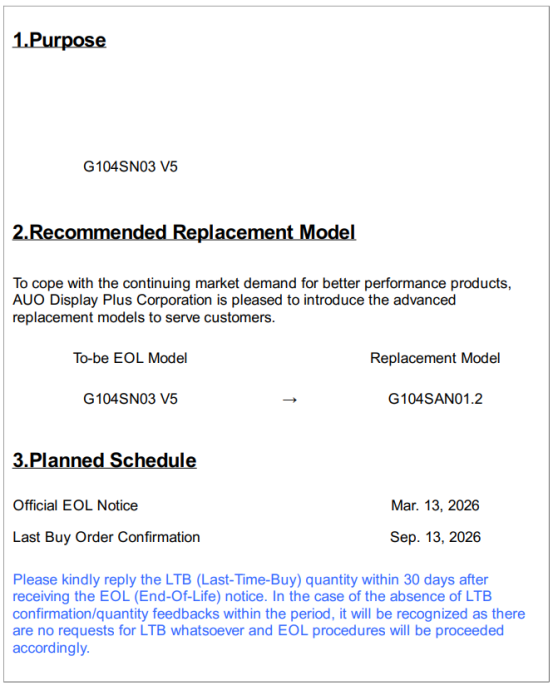 1.Purpose

G104SN03 V5

2.Recommended Replacement Model

To cope with the continuing market demand for better performance products, AUO Display Plus Corporation is pleased to introduce the advanced replacement models to serve customers.

To-be EOL Model

Replacement Model

G104SN03 V5 → G104SAN01.2

3.Planned Schedule

Official EOL Notice Mar. 13, 2026

Last Buy Order Confirmation Sep. 13, 2026

Please kindly reply the LTB (Last-Time-Buy) quantity within 30 days after receiving the EOL (End-Of-Life) notice. In the case of the absence of LTB confirmation/quantity feedbacks within the period, it will be recognized as there are no requests for LTB whatsoever and EOL procedures will be proceeded accordingly.